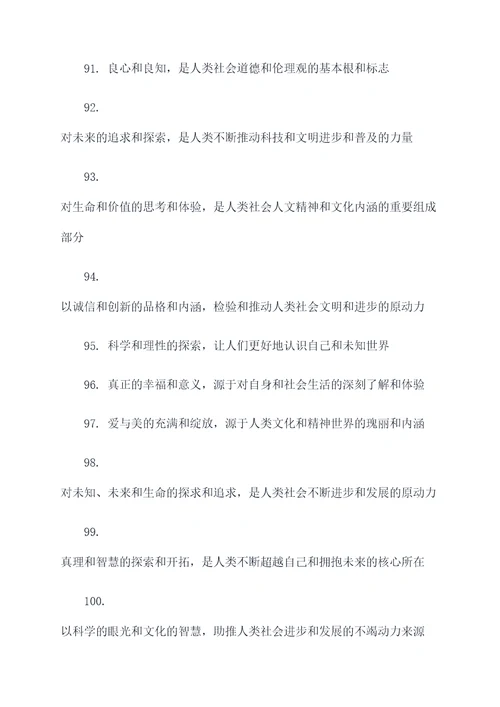 91. 良心和良知，是人类社会道德和伦理观的基本根和标志

92.

对未来的追求和探索，是人类不断推动科技和文明进步和普及的力量

93.

对生命和价值的思考和体验，是人类社会人文精神和文化内涵的重要组成部分

94.

以诚信和创新的品格和内涵，检验和推动人类社会文明和进步的原动力

95. 科学和理性的探索，让人们更好地认识自己和未知世界

96. 真正的幸福和意义，源于对自身和社会生活的深刻了解和体验

97. 爱与美的充满和绽放，源于人类文化和精神世界的瑰丽和内涵

98.

对未知、未来和生命的探求和追求，是人类社会不断进步和发展的原动力

99.

真理和智慧的探索和开拓，是人类不断超越自己和拥抱未来的核心所在

100.

以科学的眼光和文化的智慧，助推人类社会进步和发展的不竭动力来源